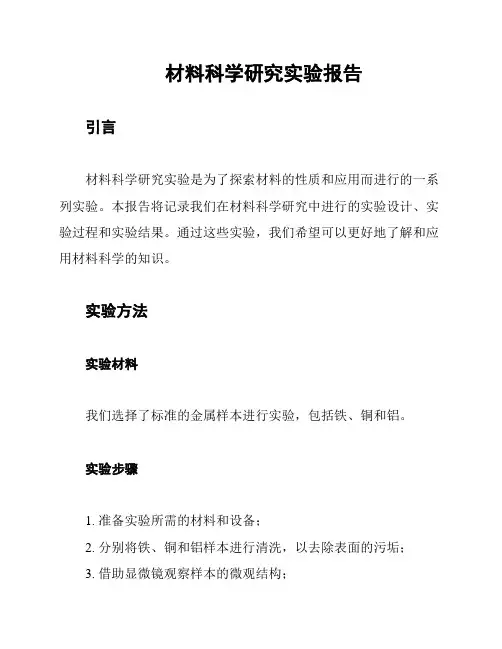 材料科学研究实验报告

引言

材料科学研究实验是为了探索材料的性质和应用而进行的一系列实验。本报告将记录我们在材料科学研究中进行的实验设计、实验过程和实验结果。通过这些实验，我们希望可以更好地了解和应用材料科学的知识。

实验方法

实验材料

我们选择了标准的金属样本进行实验，包括铁、铜和铝。

实验步骤

1. 准备实验所需的材料和设备；
2. 分别将铁、铜和铝样本进行清洗，以去除表面的污垢；
3. 借助显微镜观察样本的微观结构；